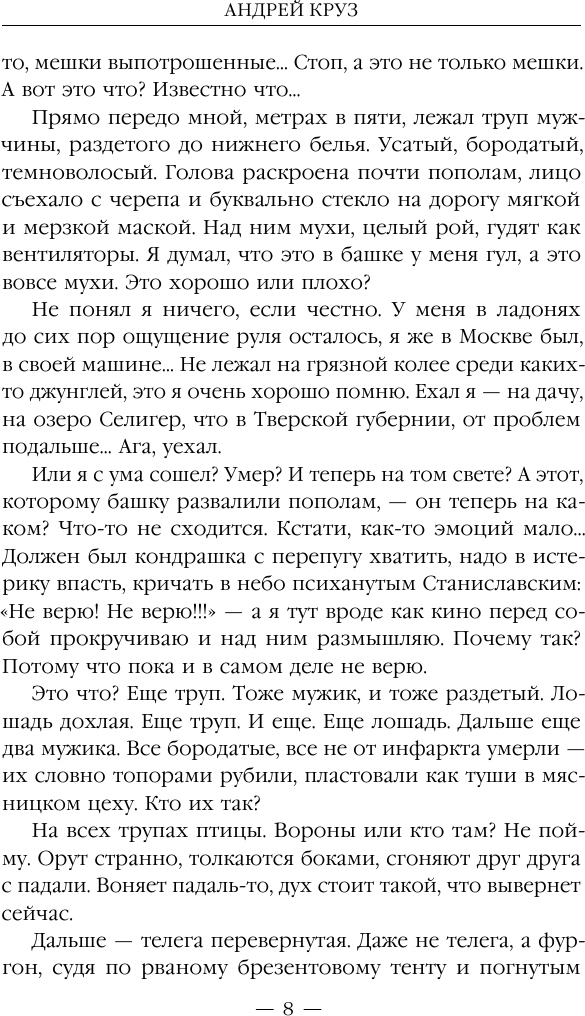 АНДРЕЙ КРУЗ

то, мешки выпотрошенные... Стоп, а это не только мешки. А вот это что? Известно что...

Прямо передо мной, метрах в пяти, лежал труп мужчины, раздетого до нижнего белья. Усатый, бородатый, темноволосый. Голова раскроена почти пополам, лицо съехало с черепа и буквально стекло на дорогу мягкой и мерзкой маской. Над ним мухи, целый рой, гудят как вентиляторы. Я думал, что это в башке у меня гул, а это вовсе мухи. Это хорошо или плохо?

Не понял я ничего, если честно. У меня в ладонях до сих пор ощущение руля осталось, я же в Москве был, в своей машине... Не лежал на грязной колее среди каких-то джунглей, это я очень хорошо помню. Ехал я — на дачу, на озеро Селигер, что в Тверской губернии, от проблем подальше... Ага, уехал.

Или я с ума сошел? Умер? И теперь на том свете? А этот, которому башку развалили пополам, — он теперь на каком? Что-то не сходится. Кстати, как-то эмоций мало... Должен был кондрашка с перепугу хватить, надо в истерику впасть, кричать в небо психанутым Станиславским: «Не верю! Не верю!!!» — а я тут вроде как кино перед собой прокручиваю и над ним размышляю. Почему так? Потому что пока и в самом деле не верю.

Это что? Еще труп. Тоже мужик, и тоже раздетый. Лошадь дохлая. Еще труп. И еще. Еще лошадь. Дальше еще два мужика. Все бородатые, все не от инфаркта умерли — их словно топорами рубили, пластовали как туши в мясницком цеху. Кто их так?

На всех трупах птицы. Вороны или кто там? Не пойму. Орут странно, толкаются боками, сгоняют друг друга с падали. Воняет падаль-то, дух стоит такой, что вывернет сейчас.

Дальше — телега перевернутая. Даже не телега, а фургон, судя по рваному брезентовому тенту и погнутым

— 8 —